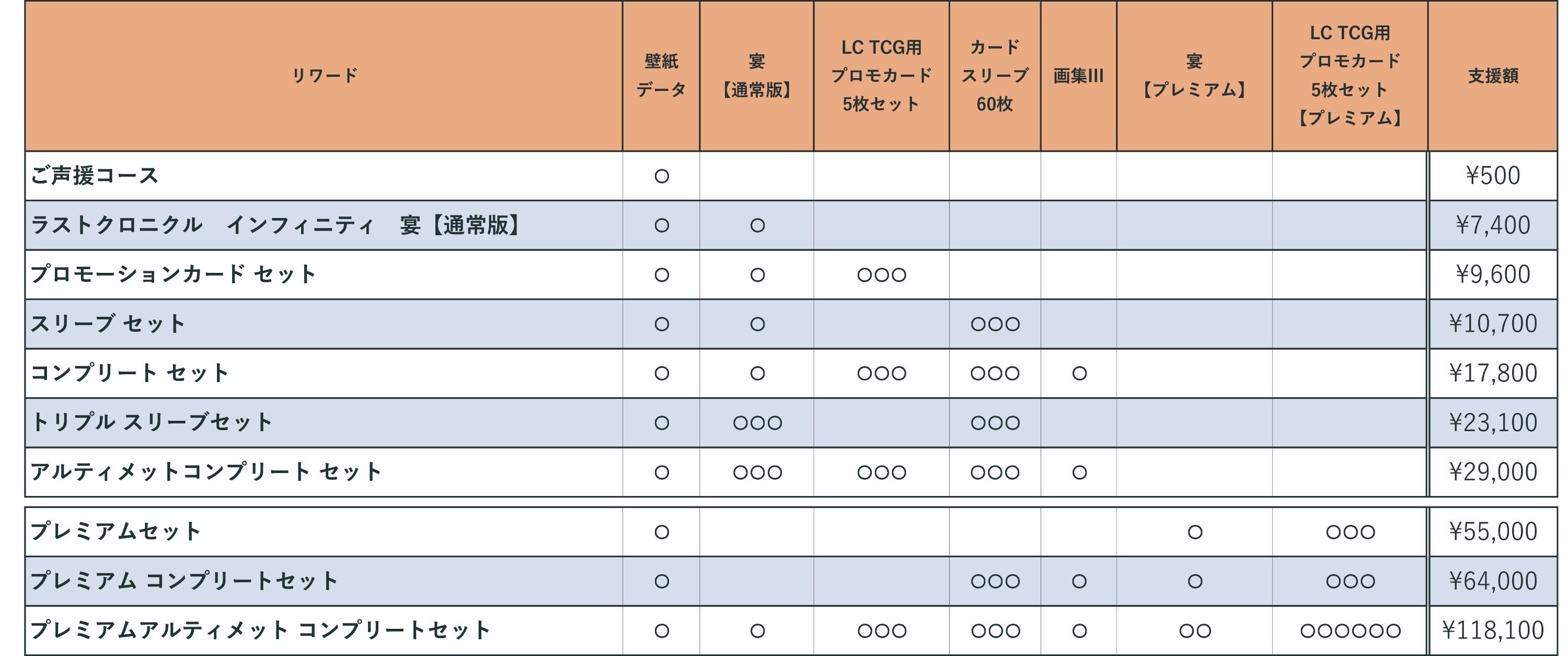 | リワード | 壁紙データ | 宴【通常版】 | LC TCG用プロモカード5枚セット | カードスリーブ60枚 | 画集III | 宴【プレミアム】 | LC TCG用プロモカード5枚セット【プレミアム】 | 支援額 |
|---|---|---|---|---|---|---|---|---|
| ご声援コース | ○ | | | | | | | ¥500 |
| ラストクロニクル　インフィニティ　宴【通常版】 | ○ | ○ | | | | | | ¥7,400 |
| プロモーションカード セット | ○ | ○ | ○○○ | | | | | ¥9,600 |
| スリーブ セット | ○ | ○ | | ○○○ | | | | ¥10,700 |
| コンプリート セット | ○ | ○ | ○○○ | ○○○ | ○ | | | ¥17,800 |
| トリプル スリーブセット | ○ | ○○○ | | ○○○ | | | | ¥23,100 |
| アルティメットコンプリート セット | ○ | ○○○ | ○○○ | ○○○ | ○ | | | ¥29,000 |
| プレミアムセット | ○ | | | | | ○ | ○○○ | ¥55,000 |
| プレミアム コンプリートセット | ○ | | | ○○○ | ○ | ○ | ○○○ | ¥64,000 |
| プレミアムアルティメット コンプリートセット | ○ | ○ | ○○○ | ○○○ | ○ | ○○ | ○○○○○○ | ¥118,100 |